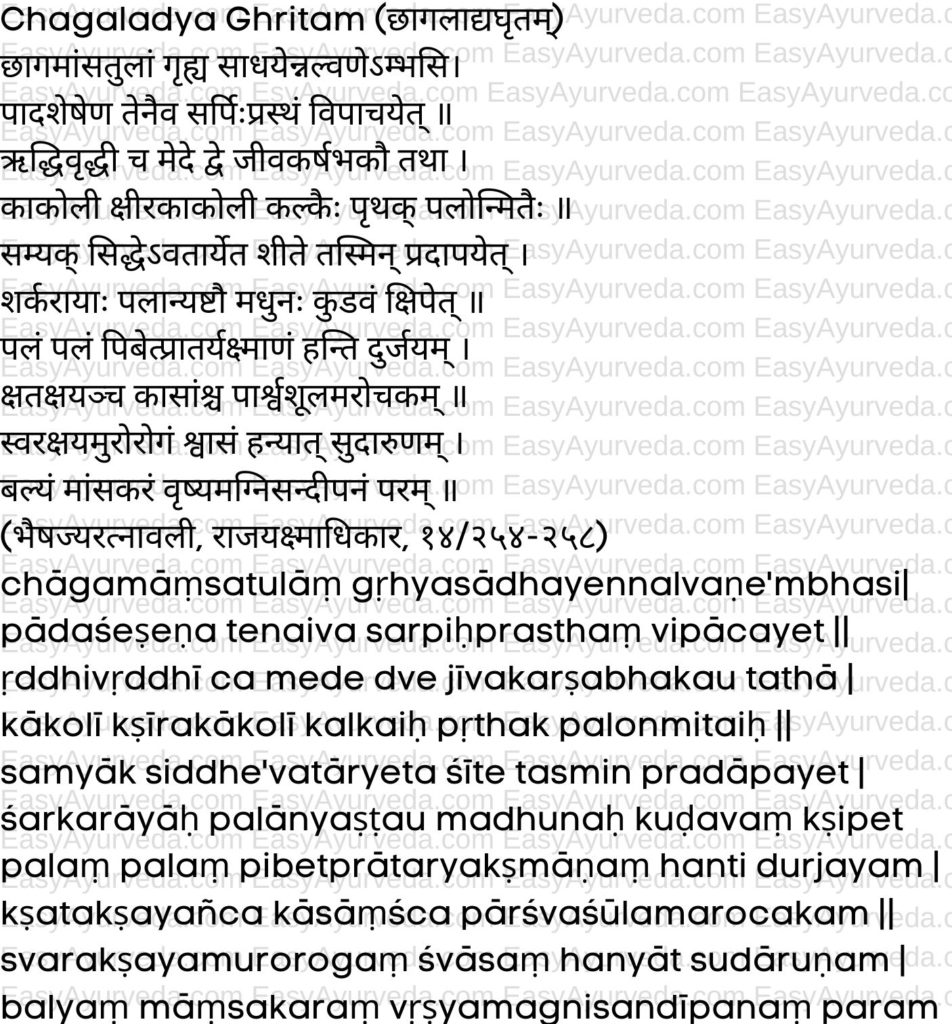 Chagaladya Ghritam (छागलाद्यघृतम्)
छागमांसतुलां गृह्य साधयेन्नल्वणेऽम्भसि।
पादशेषेण तेनैव सर्पिःप्रस्थं विपाचयेत् ॥
ऋद्धिवृद्धी च मेदे द्वे जीवकर्षभकौ तथा ।
काकोली क्षीरकाकोली कल्कैः पृथक् पलोन्मितैः ॥
सम्यक् सिद्धेऽवतार्येत शीते तस्मिन् प्रदापयेत् ।
शर्करायाः पलान्यष्टौ मधुनः कुडवं क्षिपेत् ॥
पलं पलं पिबेत्प्रातर्यक्ष्माणं हन्ति दुर्जयम् ।
क्षतक्षयञ्च कासांश्च पार्श्वशूलमरोचकम् ॥
स्वरक्षयमुरोरोगं श्वासं हन्यात् सुदारुणम् ।
बल्यं मांसकरं वृष्यमग्निसन्दीपनं परम् ॥
(भैषज्यरत्नावली, राजयक्ष्माधिकार, १४/२५४-२५८)
chāgamāṃsatulāṃ gṛhyasādhayennalvaṇe'mbhasi|
pādaśeṣeṇa tenaiva sarpiḥprasthaṃ vipācayet ||
ṛddhivṛddhī ca mede dve jīvakarṣabhakau tathā |
kākolī kṣīrakākolī kalkaiḥ pṛthak palonmitaiḥ ||
samyāk siddhe'vatāryeta śīte tasmin pradāpayet |
śarkarāyāḥ palānyaṣṭau madhunaḥ kuḍavaṃ kṣipet
palaṃ palaṃ pibetprātaryakṣmāṇaṃ hanti durjayam |
kṣatakṣayañca kāsāṃśca pārśvaśūlamarocakam ||
svarakṣayamurorogaṃ śvāsaṃ hanyāt sudāruṇam |
balyaṃ māṃsakaraṃ vṛṣyamagnisandīpanaṃ param

EasyAyurveda.com